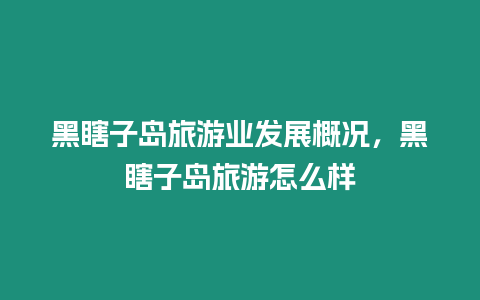 黑瞎子岛旅游业发展概况，黑瞎子岛旅游怎么样